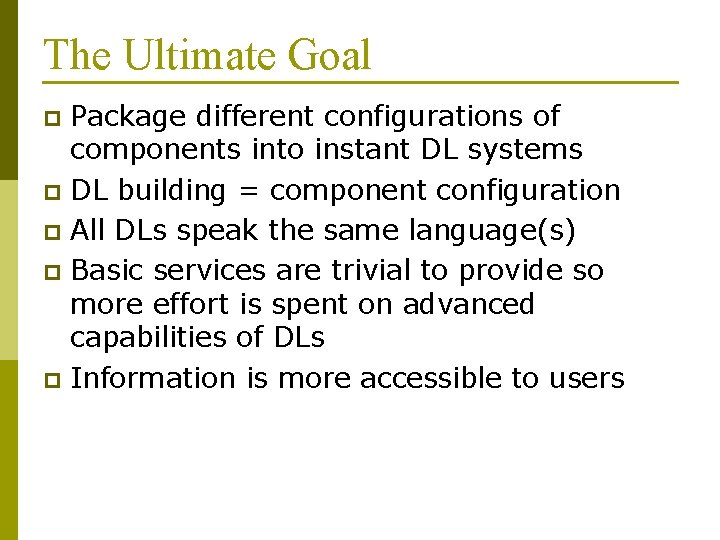 The Ultimate Goal

Package different configurations of components into instant DL systems

DL building = component configuration

All DLs speak the same language(s)

Basic services are trivial to provide so more effort is spent on advanced capabilities of DLs

Information is more accessible to users